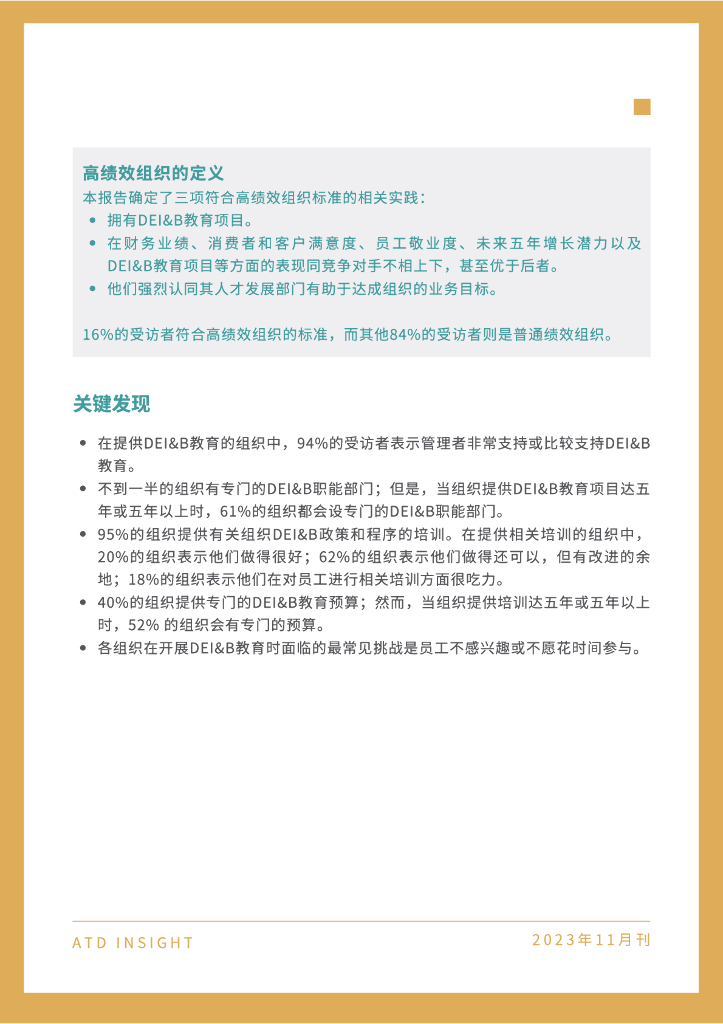 高绩效组织的定义
本报告确定了三项符合高绩效组织标准的相关实践：
• 拥有DEI&B教育项目。
• 在财务业绩、消费者和客户满意度、员工敬业度、未来五年增长潜力以及DEI&B教育项目等方面的表现同竞争对手不相上下，甚至优于后者。
• 他们强烈认同其人才发展部门有助于达成组织的业务目标。

16%的受访者符合高绩效组织的标准，而其他84%的受访者则是普通绩效组织。

关键发现
• 在提供DEI&B教育的组织中，94%的受访者表示管理者非常支持或比较支持DEI&B教育。
• 不到一半的组织有专门的DEI&B职能部门；但是，当组织提供DEI&B教育项目达五年或五年以上时，61%的组织都会设专门的DEI&B职能部门。
• 95%的组织提供有关组织DEI&B政策和程序的培训。在提供相关培训的组织中，20%的组织表示他们做得很好；62%的组织表示他们做得还可以，但有改进的余地；18%的组织表示他们在对员工进行相关培训方面很吃力。
• 40%的组织提供专门的DEI&B教育预算；然而，当组织提供培训达五年或五年以上时，52% 的组织会有专门的预算。
• 各组织在开展DEI&B教育时面临的最常见挑战是员工不感兴趣或不愿花时间参与。

ATD INSIGHT
2023年11月刊